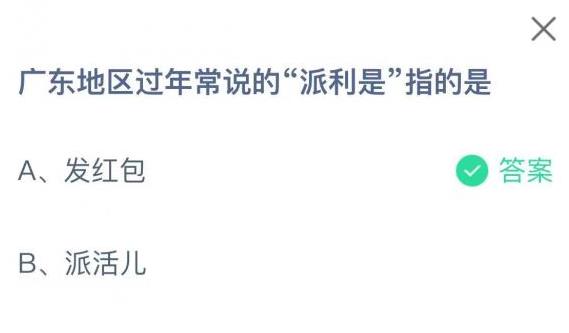 广东地区过年常说的“派利是”指的是

A、发红包 答案

B、派活儿